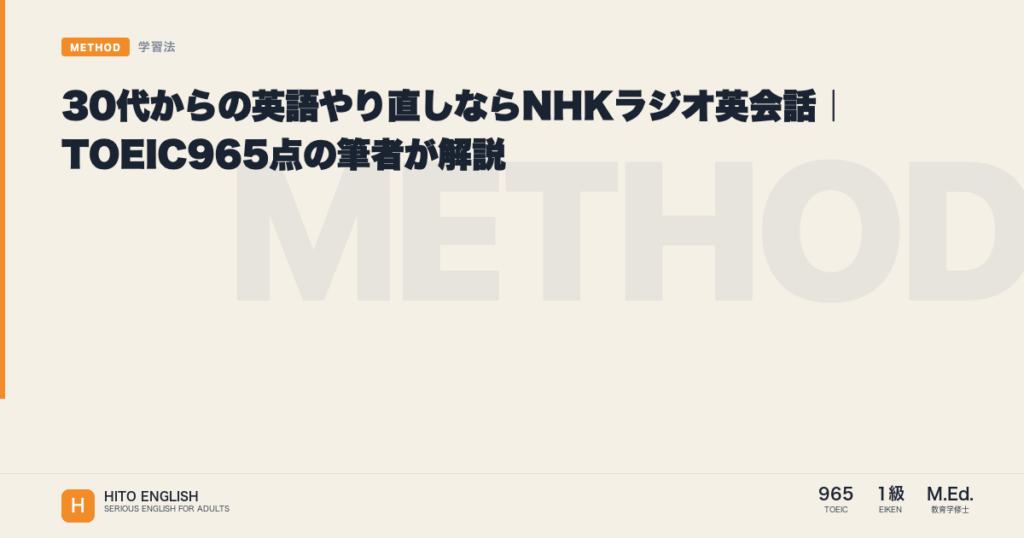 METHOD 学習法

30代からの英語やり直しならNHKラジオ英会話｜TOEIC965点の筆者が解説

METHOD

H HITO ENGLISH
SERIOUS ENGLISH FOR ADULTS

965
TOEIC

1級
EIKEN

M.Ed.
教育学修士